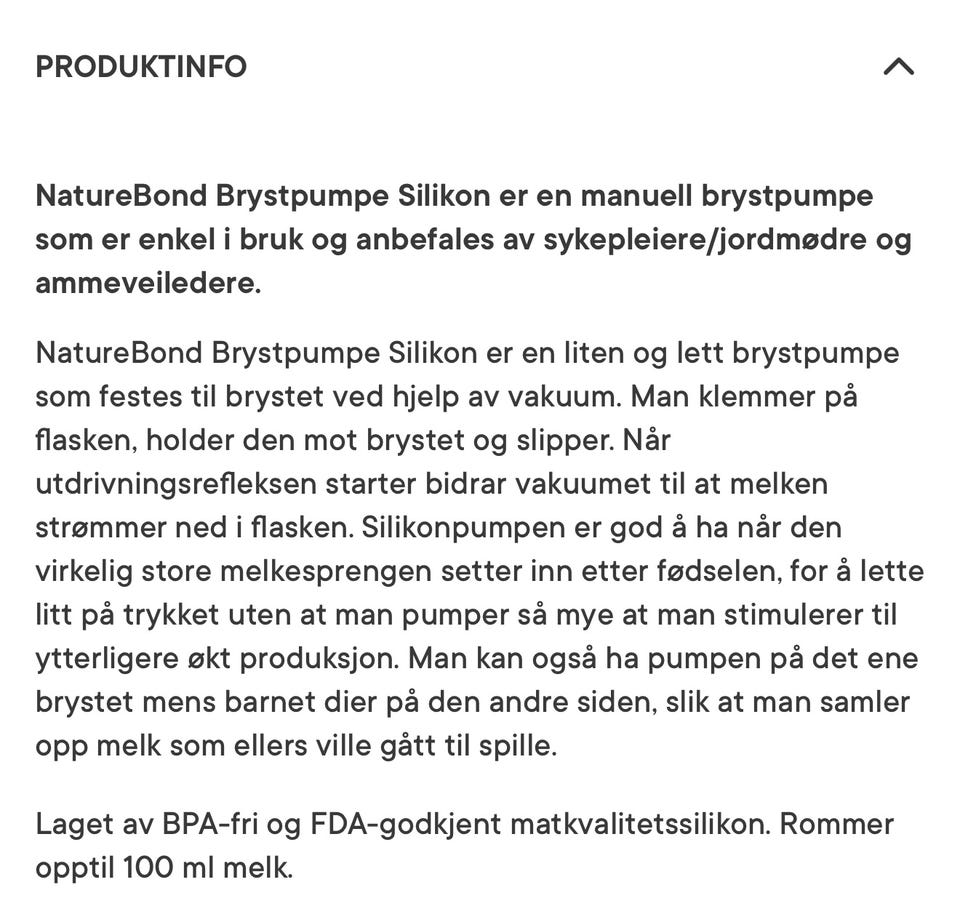 PRODUKTINFO

NatureBond Brystpumpe Silikon er en manuell brystpumpe som er enkel i bruk og anbefales av sykepleiere/jordmødre og ammeveiledere.

NatureBond Brystpumpe Silikon er en liten og lett brystpumpe som festes til brystet ved hjelp av vakuum. Man klemmer på flasken, holder den mot brystet og slipper. Når utdrivningsrefleksen starter bidrar vakuumet til at melken strømmer ned i flasken. Silikonpumpen er god å ha når den virkelig store melkesprengen setter inn etter fødselen, for å lette litt på trykket uten at man pumper så mye at man stimulerer til ytterligere økt produksjon. Man kan også ha pumpen på det ene brystet mens barnet dier på den andre siden, slik at man samler opp melk som ellers ville gått til spille.

Laget av BPA-fri og FDA-godkjent matkvalitetssilikon. Rommer opptil 100 ml melk.